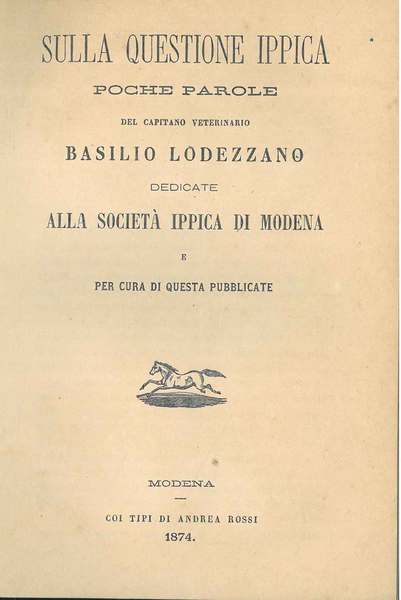 SULLA QUESTIONE IPPICA

POCHE PAROLE

DEL CAPITANO VETERINARIO

BASILIO LODEZZANO

DEDICATE

ALLA SOCIETÀ IPPICA DI MODENA

E

PER CURA DI QUESTA PUBBLICATE

MODENA

COI TIPI DI ANDREA ROSSI

1874.